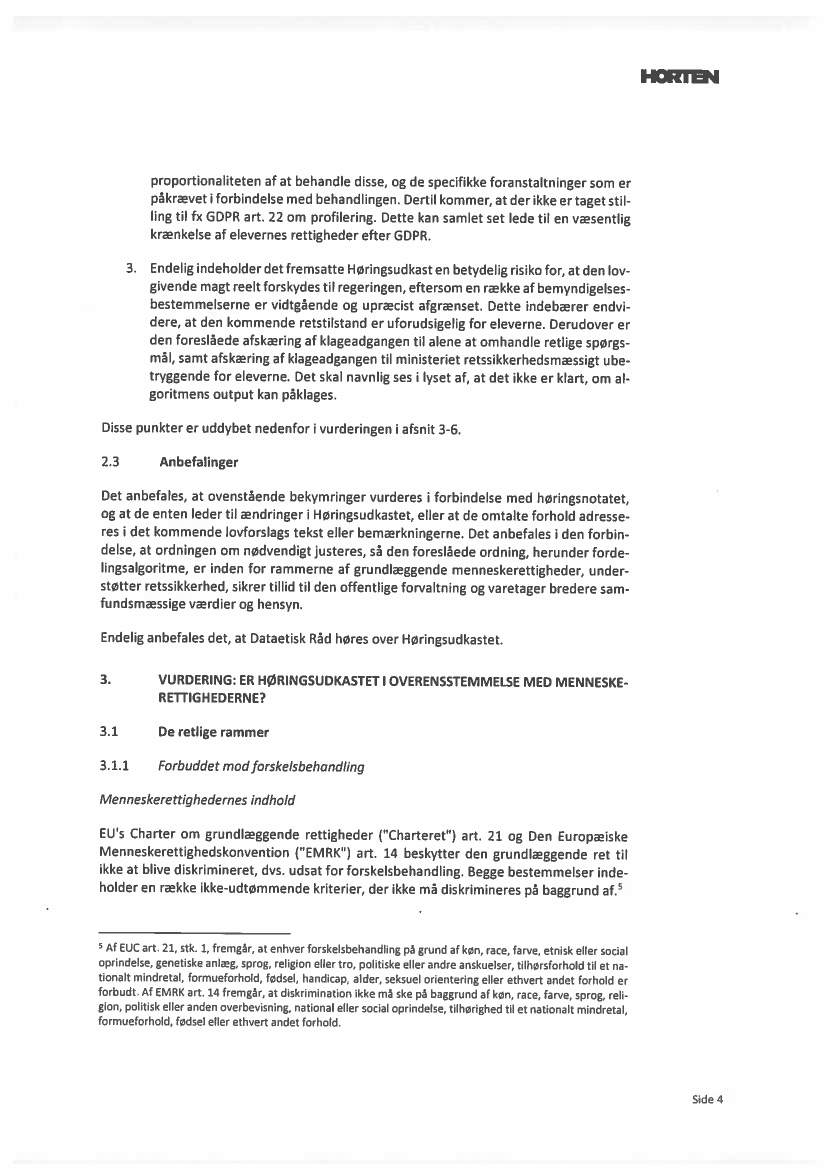 HORTEN

proportionaliteten af at behandle disse, og de specifikke foranstaltninger som er påkrævet i forbindelse med behandlingen. Dertil kommer, at der ikke er taget stilling til fx GDPR art. 22 om profilering. Dette kan samlet set lede til en væsentlig krænkelse af elevernes rettigheder efter GDPR.

3. Endelig indeholder det fremsatte Høringsudkast en betydelig risiko for, at den lovgivende magt reelt forskydes til regeringen, eftersom en række af bemyndigelsesbestemmelserne er vidtgående og upræcist afgrænset. Dette indebærer endvidere, at den kommende retstilstand er uforudsigelig for eleverne. Derudover er den foreslåede afskæring af klageadgangen til alene at omhandle retlige spørgsmål, samt afskæring af klageadgangen til ministeriet retssikkerhedsmæssigt ubetryggende for eleverne. Det skal navnlig ses i lyset af, at det ikke er klart, om algoritmens output kan påklages.

Disse punkter er uddybet nedenfor i vurderingen i afsnit 3-6.

2.3 Anbefalinger

Det anbefales, at ovenstående bekymringer vurderes i forbindelse med høringsnotatet, og at de enten leder til ændringer i Høringsudkastet, eller at de omtalte forhold adresseres i det kommende lovforslags tekst eller bemærkningerne. Det anbefales i den forbindelse, at ordningen om nødvendigt justeres, så den foreslåede ordning, herunder fordelingsalgoritme, er inden for rammerne af grundlæggende menneskerettigheder, understøtter retssikkerhed, sikrer tillid til den offentlige forvaltning og varetager bredere samfundsmæssige værdier og hensyn.

Endelig anbefales det, at Dataetisk Råd høres over Høringsudkastet.

3. VURDERING: ER HØRINGSUDKASTET I OVERENSSTEMMELSE MED MENNESKERETTIGHEDERNE?

3.1 De retlige rammer

3.1.1 Forbuddet mod forskelsbehandling

Menneskerettighedernes indhold

EU's Charter om grundlæggende rettigheder ("Charteret") art. 21 og Den Europæiske Menneskerettighedskonvention ("EMRK") art. 14 beskytter den grundlæggende ret til ikke at blive diskrimineret, dvs. udsat for forskelsbehandling. Begge bestemmelser indeholder en række ikke-udtømmende kriterier, der ikke må diskrimineres på baggrund af.$^5$

$^5$ Af EUC art. 21, stk. 1, fremgår, at enhver forskelsbehandling på grund af køn, race, farve, etnisk eller social oprindelse, genetiske anlæg, sprog, religion eller tro, politiske eller andre anskuelser, tilhørsforhold til et nationalt mindretal, formueforhold, fødsel, handicap, alder, seksuel orientering eller ethvert andet forhold er forbudt. Af EMRK art. 14 fremgår, at diskrimination ikke må ske på baggrund af køn, race, farve, sprog, religion, politisk eller anden overbevisning, national eller social oprindelse, tilhørighed til et nationalt mindretal, formueforhold, fødsel eller ethvert andet forhold.

Side 4